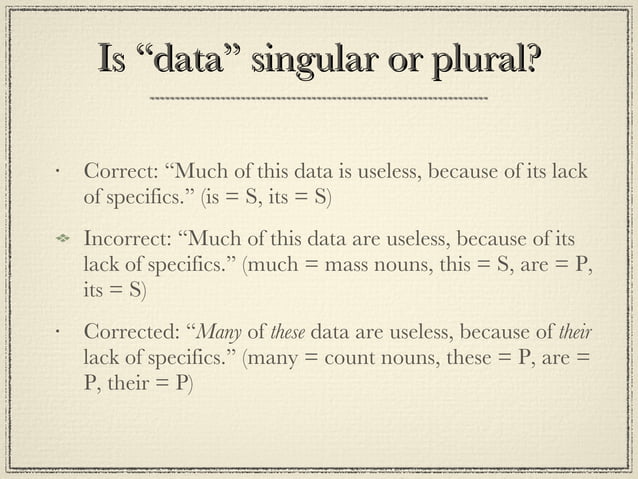 Is "data" singular or plural?

• Correct: "Much of this data is useless, because of its lack of specifics." (is = S, its = S)

• Incorrect: "Much of this data are useless, because of its lack of specifics." (much = mass nouns, this = S, are = P, its = S)

• Corrected: "Many of these data are useless, because of their lack of specifics." (many = count nouns, these = P, are = P, their = P)